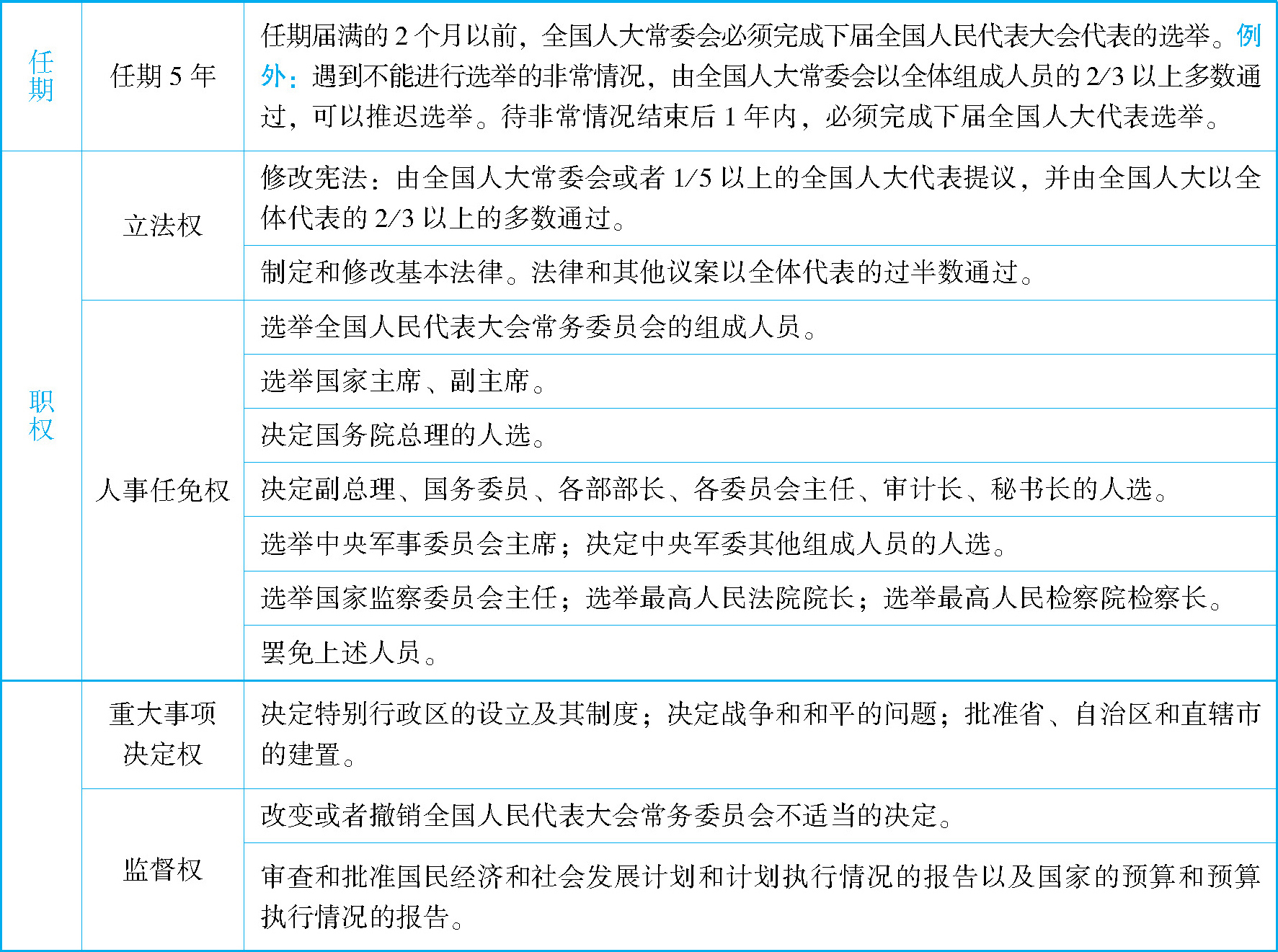 | | | |
|---|---|---|
| 任期 | 任期 5 年 | 任期届满的 2 个月以前，全国人大常委会必须完成下届全国人民代表大会代表的选举。例外：遇到不能进行选举的非常情况，由全国人大常委会以全体组成人员的 2/3 以上多数通过，可以推迟选举。待非常情况结束后 1 年内，必须完成下届全国人大代表选举。 |
| 职权 | 立法权 | 修改宪法：由全国人大常委会或者 1/5 以上的全国人大代表提议，并由全国人大以全体代表的 2/3 以上的多数通过。 |
| | | 制定和修改基本法律。法律和其他议案以全体代表的过半数通过。 |
| | 人事任免权 | 选举全国人民代表大会常务委员会的组成人员。 |
| | | 选举国家主席、副主席。 |
| | | 决定国务院总理的人选。 |
| | | 决定副总理、国务委员、各部部长、各委员会主任、审计长、秘书长的人选。 |
| | | 选举中央军事委员会主席；决定中央军委其他组成人员的人选。 |
| | | 选举国家监察委员会主任；选举最高人民法院院长；选举最高人民检察院检察长。 |
| | | 罢免上述人员。 |
| | 重大事项决定权 | 决定特别行政区的设立及其制度；决定战争和和平的问题；批准省、自治区和直辖市的建置。 |
| | 监督权 | 改变或者撤销全国人民代表大会常务委员会不适当的决定。 |
| | | 审查和批准国民经济和社会发展计划和计划执行情况的报告以及国家的预算和预算执行情况的报告。 |